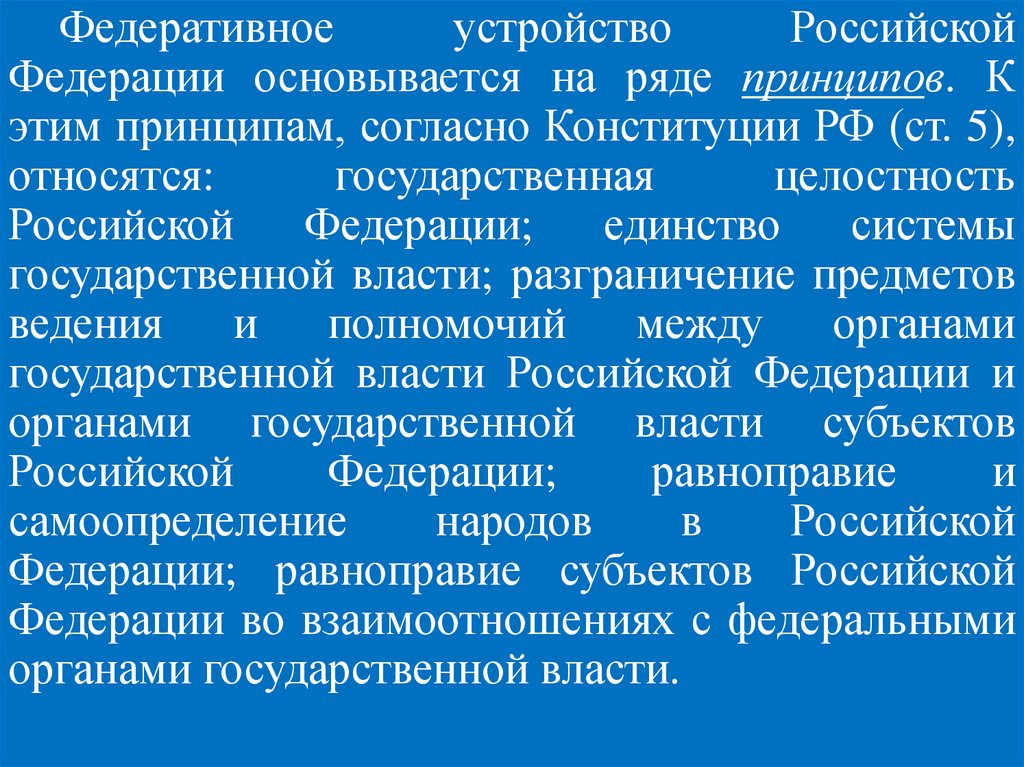 Федеративное устройство Российской Федерации основывается на ряде принципов. К этим принципам, согласно Конституции РФ (ст. 5), относятся: государственная целостность Российской Федерации; единство системы государственной власти; разграничение предметов ведения и полномочий между органами государственной власти Российской Федерации и органами государственной власти субъектов Российской Федерации; равноправие и самоопределение народов в Российской Федерации; равноправие субъектов Российской Федерации во взаимоотношениях с федеральными органами государственной власти.